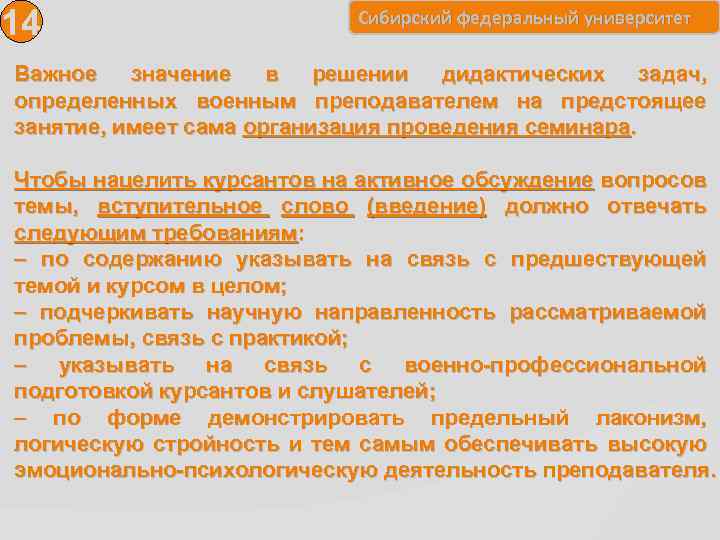 14

Сибирский федеральный университет

Важное значение в решении дидактических задач, определенных военным преподавателем на предстоящее занятие, имеет сама организация проведения семинара.

Чтобы нацелить курсантов на активное обсуждение вопросов темы, вступительное слово (введение) должно отвечать следующим требованиям:
– по содержанию указывать на связь с предшествующей темой и курсом в целом;
– подчеркивать научную направленность рассматриваемой проблемы, связь с практикой;
– указывать на связь с военно-профессиональной подготовкой курсантов и слушателей;
– по форме демонстрировать предельный лаконизм, логическую стройность и тем самым обеспечивать высокую эмоционально-психологическую деятельность преподавателя.